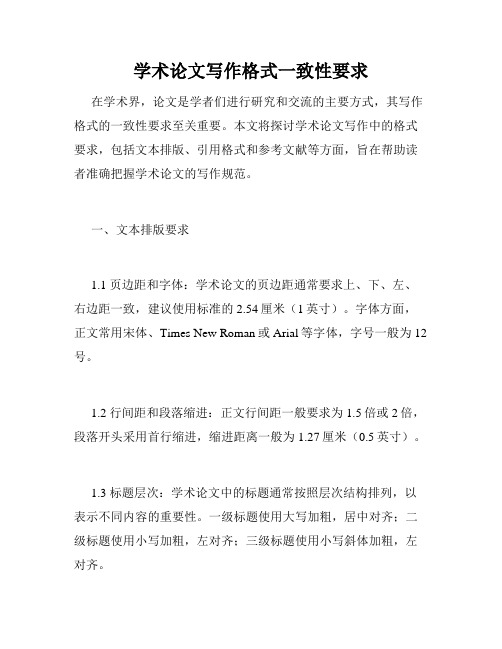 学术论文写作格式一致性要求

在学术界，论文是学者们进行研究和交流的主要方式，其写作格式的一致性要求至关重要。本文将探讨学术论文写作中的格式要求，包括文本排版、引用格式和参考文献等方面，旨在帮助读者准确把握学术论文的写作规范。

一、文本排版要求

1.1 页边距和字体：学术论文的页边距通常要求上、下、左、右边距一致，建议使用标准的 2.54 厘米（1 英寸）。字体方面，正文常用宋体、Times New Roman 或 Arial 等字体，字号一般为 12 号。

1.2 行间距和段落缩进：正文行间距一般要求为 1.5 倍或 2 倍，段落开头采用首行缩进，缩进距离一般为 1.27 厘米（0.5 英寸）。

1.3 标题层次：学术论文中的标题通常按照层次结构排列，以表示不同内容的重要性。一级标题使用大写加粗，居中对齐；二级标题使用小写加粗，左对齐；三级标题使用小写斜体加粗，左对齐。